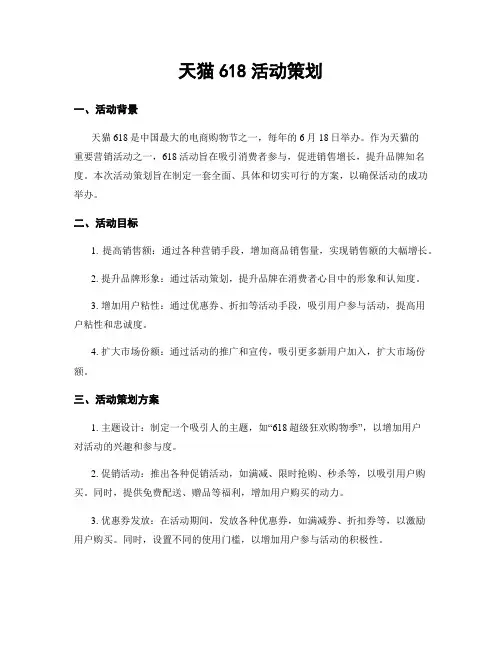 天猫 618 活动策划

一、活动背景

天猫 618 是中国最大的电商购物节之一，每年的 6 月 18 日举办。作为天猫的重要营销活动之一，618 活动旨在吸引消费者参与，促进销售增长，提升品牌知名度。本次活动策划旨在制定一套全面、具体和切实可行的方案，以确保活动的成功举办。

二、活动目标

1. 提高销售额：通过各种营销手段，增加商品销售量，实现销售额的大幅增长。

2. 提升品牌形象：通过活动策划，提升品牌在消费者心目中的形象和认知度。

3. 增加用户粘性：通过优惠券、折扣等活动手段，吸引用户参与活动，提高用户粘性和忠诚度。

4. 扩大市场份额：通过活动的推广和宣传，吸引更多新用户加入，扩大市场份额。

三、活动策划方案

1. 主题设计：制定一个吸引人的主题，如“618 超级狂欢购物季”，以增加用户对活动的兴趣和参与度。

2. 促销活动：推出各种促销活动，如满减、限时抢购、秒杀等，以吸引用户购买。同时，提供免费配送、赠品等福利，增加用户购买的动力。

3. 优惠券发放：在活动期间，发放各种优惠券，如满减券、折扣券等，以激励用户购买。同时，设置不同的使用门槛，以增加用户参与活动的积极性。